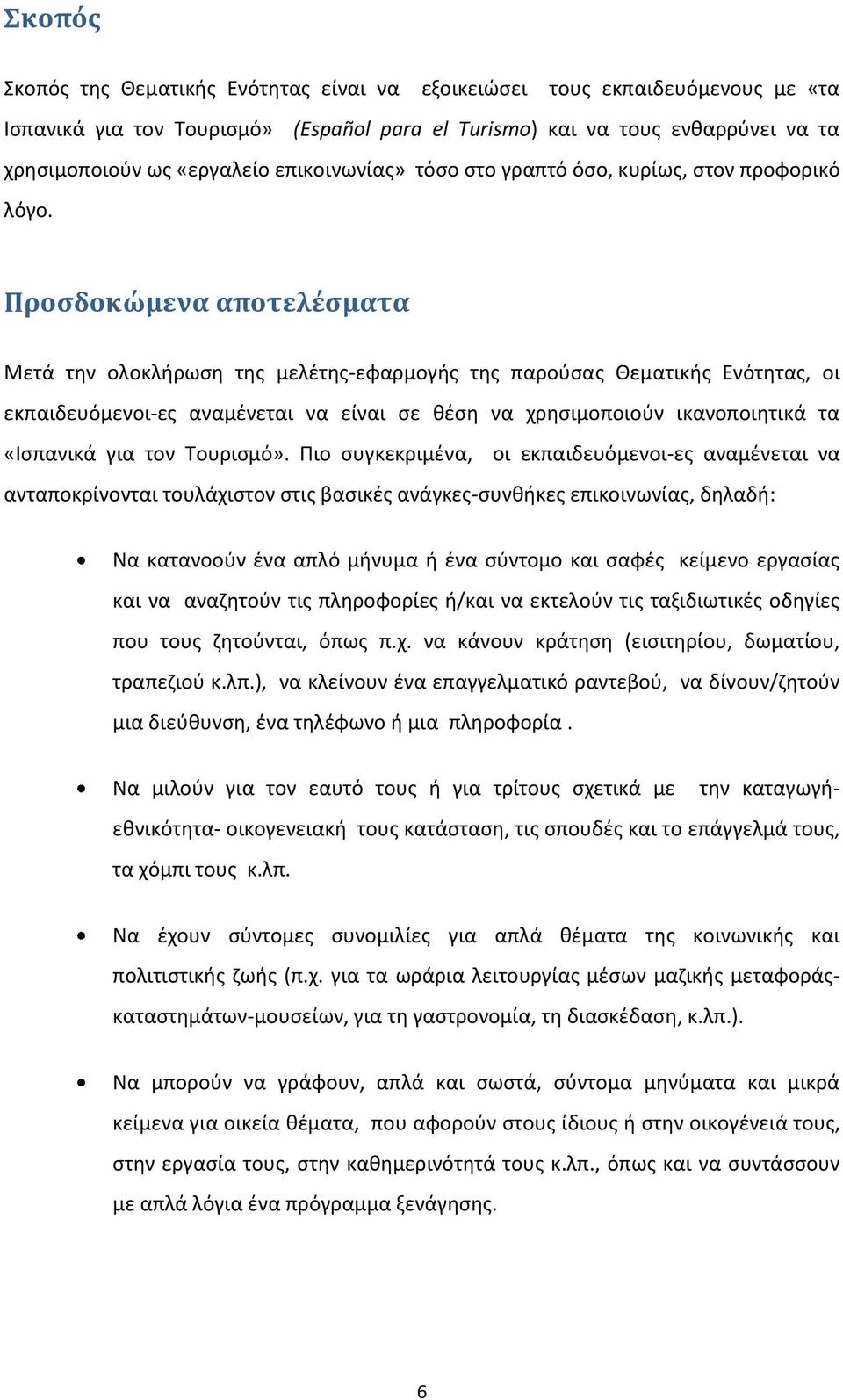 Σκοπός

Σκοπός της Θεματικής Ενότητας είναι να εξοικειώσει τους εκπαιδευόμενους με «τα Ισπανικά για τον Τουρισμό» (Español para el Turismo) και να τους ενθαρρύνει να τα χρησιμοποιούν ως «εργαλείο επικοινωνίας» τόσο στο γραπτό όσο, κυρίως, στον προφορικό λόγο.

Προσδοκώμενα αποτελέσματα

Μετά την ολοκλήρωση της μελέτης-εφαρμογής της παρούσας Θεματικής Ενότητας, οι εκπαιδευόμενοι-ες αναμένεται να είναι σε θέση να χρησιμοποιούν ικανοποιητικά τα «Ισπανικά για τον Τουρισμό». Πιο συγκεκριμένα, οι εκπαιδευόμενοι-ες αναμένεται να ανταποκρίνονται τουλάχιστον στις βασικές ανάγκες-συνθήκες επικοινωνίας, δηλαδή:

• Να κατανοούν ένα απλό μήνυμα ή ένα σύντομο και σαφές κείμενο εργασίας και να αναζητούν τις πληροφορίες ή/και να εκτελούν τις ταξιδιωτικές οδηγίες που τους ζητούνται, όπως π.χ. να κάνουν κράτηση (εισιτηρίου, δωματίου, τραπεζιού κ.λπ.), να κλείνουν ένα επαγγελματικό ραντεβού, να δίνουν/ζητούν μια διεύθυνση, ένα τηλέφωνο ή μια πληροφορία .

• Να μιλούν για τον εαυτό τους ή για τρίτους σχετικά με την καταγωγή-εθνικότητα- οικογενειακή τους κατάσταση, τις σπουδές και το επάγγελμά τους, τα χόμπι τους κ.λπ.

• Να έχουν σύντομες συνομιλίες για απλά θέματα της κοινωνικής και πολιτιστικής ζωής (π.χ. για τα ωράρια λειτουργίας μέσων μαζικής μεταφοράς-καταστημάτων-μουσείων, για τη γαστρονομία, τη διασκέδαση, κ.λπ.).

• Να μπορούν να γράφουν, απλά και σωστά, σύντομα μηνύματα και μικρά κείμενα για οικεία θέματα, που αφορούν στους ίδιους ή στην οικογένειά τους, στην εργασία τους, στην καθημερινότητά τους κ.λπ., όπως και να συντάσσουν με απλά λόγια ένα πρόγραμμα ξενάγησης.

6